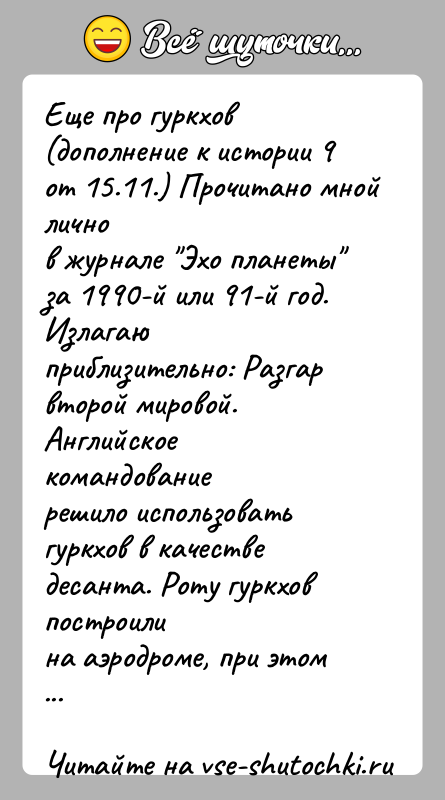 Всё шуточки...

Еще про гуркхов (дополнение к истории 9 от 15.11.) Прочитано мной лично в журнале "Эхо планеты" за 1990-й или 91-й год. Излагаю приблизительно: Разгар второй мировой. Английское командование решило использовать гуркхов в качестве десанта. Роту гуркхов построили на аэродроме, при этом ...

Читайте на vse-shutochki.ru